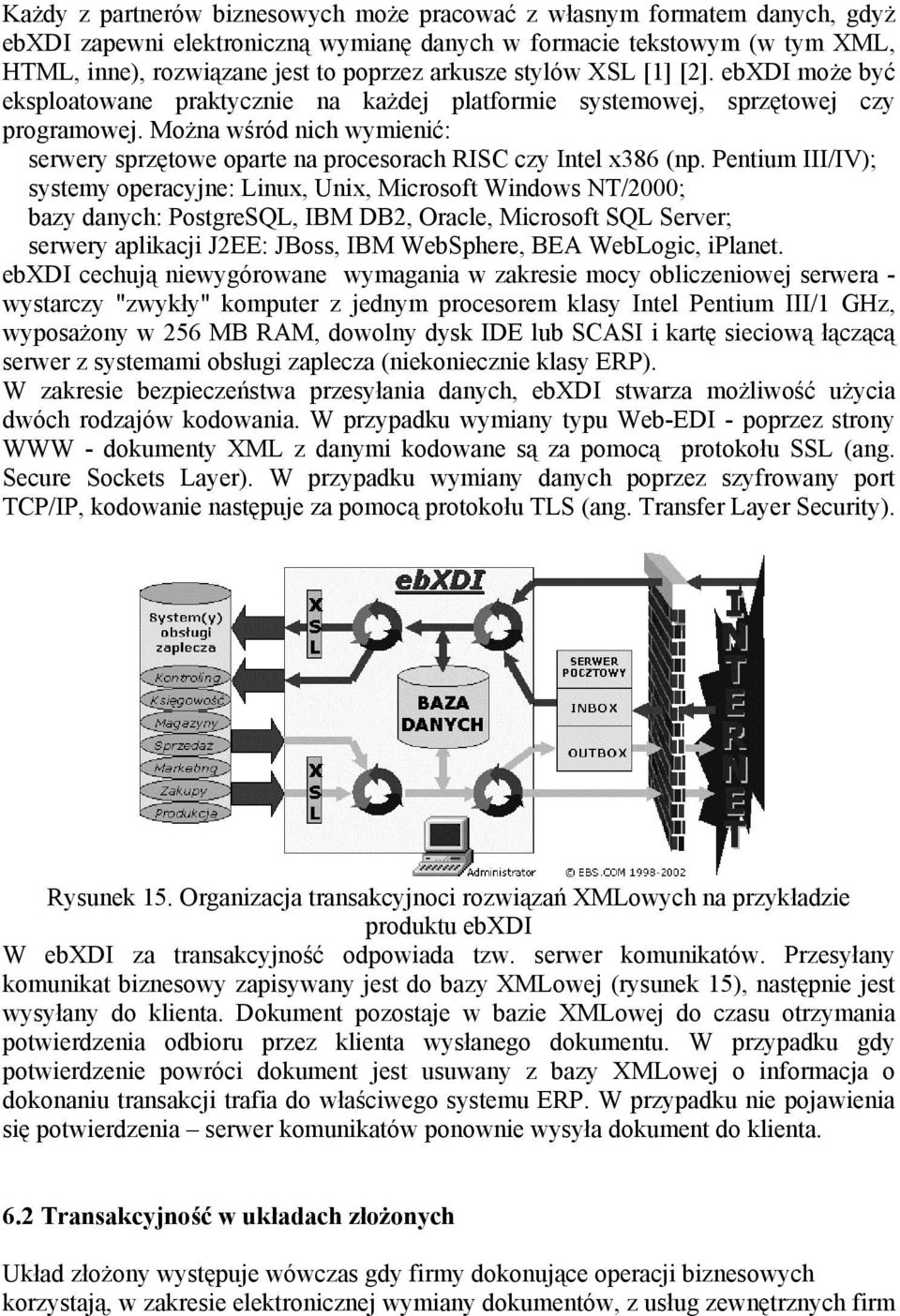 Każdy z partnerów biznesowych może pracować z własnym formatem danych, gdyż ebXDI zapewni elektroniczną wymianę danych w formacie tekstowym (w tym XML, HTML, inne), rozwiązane jest to poprzez arkusze stylów XSL [1] [2]. ebXDI może być eksploatowane praktycznie na każdej platformie systemowej, sprzętowej czy programowej. Można wśród nich wymienić:
serwery sprzętowe oparte na procesorach RISC czy Intel x386 (np. Pentium III/IV);
systemy operacyjne: Linux, Unix, Microsoft Windows NT/2000;
bazy danych: PostgreSQL, IBM DB2, Oracle, Microsoft SQL Server;
serwery aplikacji J2EE: JBoss, IBM WebSphere, BEA WebLogic, iPlanet.
ebXDI cechują niewygórowane wymagania w zakresie mocy obliczeniowej serwera - wystarczy "zwykły" komputer z jednym procesorem klasy Intel Pentium III/1 GHz, wyposażony w 256 MB RAM, dowolny dysk IDE lub SCASI i kartę sieciową łączącą serwer z systemami obsługi zaplecza (niekoniecznie klasy ERP).
W zakresie bezpieczeństwa przesyłania danych, ebXDI stwarza możliwość użycia dwóch rodzajów kodowania. W przypadku wymiany typu Web-EDI - poprzez strony WWW - dokumenty XML z danymi kodowane są za pomocą protokołu SSL (ang. Secure Sockets Layer). W przypadku wymiany danych poprzez szyfrowany port TCP/IP, kodowanie następuje za pomocą protokołu TLS (ang. Transfer Layer Security).

ebXDI
System(y) obsługi zaplecza
Kontroling
Księgowość
Magazyny
Sprzedaż
Marketing
Zakupy
Produkcja
XSL
XSL
BAZA DANYCH
SERWER POCZTOWY
INBOX
OUTBOX
INTERNET
Administrator
© EBS.COM 1998-2002

Rysunek 15. Organizacja transakcyjnoci rozwiązań XMLowych na przykładzie produktu ebXDI
W ebXDI za transakcyjność odpowiada tzw. serwer komunikatów. Przesyłany komunikat biznesowy zapisywany jest do bazy XMLowej (rysunek 15), następnie jest wysyłany do klienta. Dokument pozostaje w bazie XMLowej do czasu otrzymania potwierdzenia odbioru przez klienta wysłanego dokumentu. W przypadku gdy potwierdzenie powróci dokument jest usuwany z bazy XMLowej o informacja o dokonaniu transakcji trafia do właściwego systemu ERP. W przypadku nie pojawienia się potwierdzenia – serwer komunikatów ponownie wysyła dokument do klienta.

6.2 Transakcyjność w układach złożonych

Układ złożony występuje wówczas gdy firmy dokonujące operacji biznesowych korzystają, w zakresie elektronicznej wymiany dokumentów, z usług zewnętrznych firm